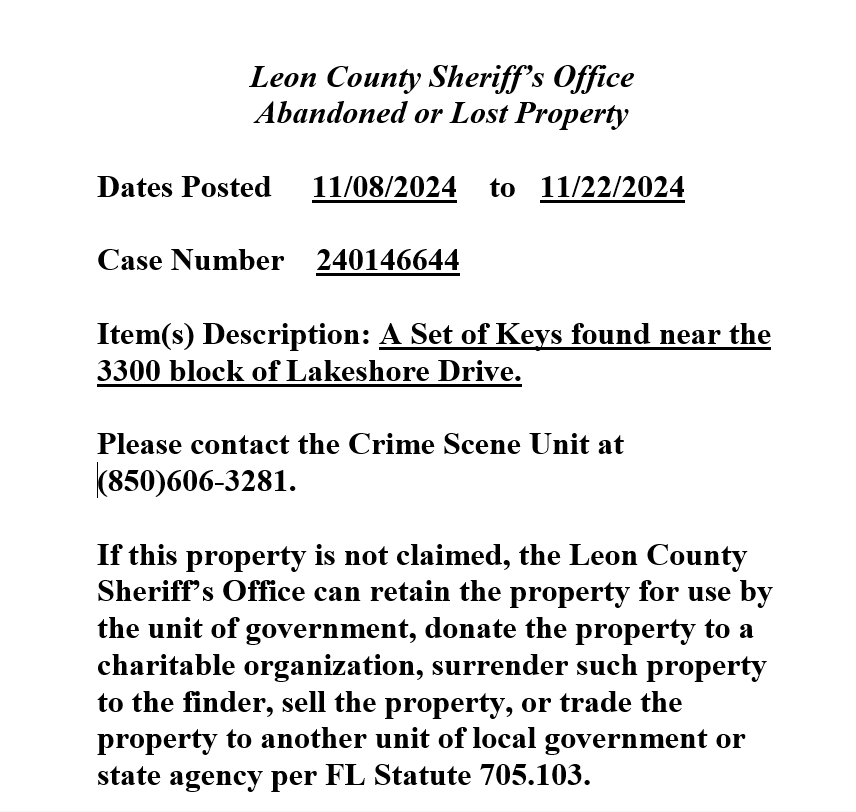 Leon County Sheriff's Office
Abandoned or Lost Property

Dates Posted 11/08/2024 to 11/22/2024

Case Number 240146644

Item(s) Description: A Set of Keys found near the 3300 block of Lakeshore Drive.

Please contact the Crime Scene Unit at (850)606-3281.

If this property is not claimed, the Leon County Sheriff's Office can retain the property for use by the unit of government, donate the property to a charitable organization, surrender such property to the finder, sell the property, or trade the property to another unit of local government or state agency per FL Statute 705.103.